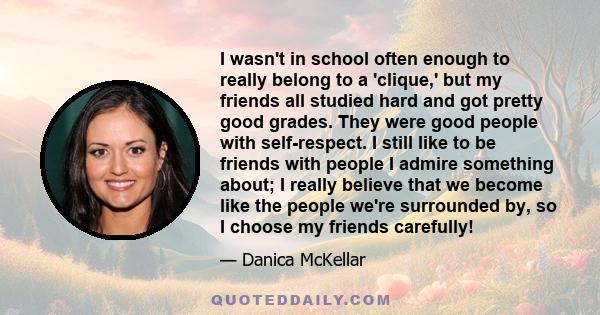 I wasn't in school often enough to really belong to a 'clique,' but my friends all studied hard and got pretty good grades. They were good people with self-respect. I still like to be friends with people I admire something about; I really believe that we become like the people we're surrounded by, so I choose my friends carefully!

— Danica McKellar

QUOTEDDAILY.COM